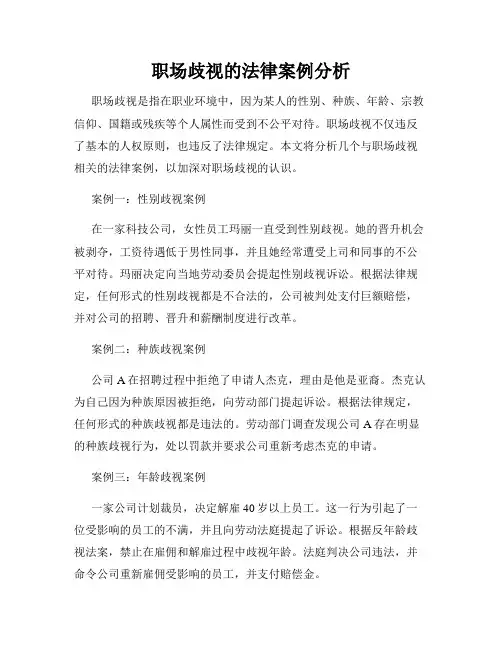 职场歧视的法律案例分析

职场歧视是指在职业环境中，因为某人的性别、种族、年龄、宗教信仰、国籍或残疾等个人属性而受到不公平对待。职场歧视不仅违反了基本的人权原则，也违反了法律规定。本文将分析几个与职场歧视相关的法律案例，以加深对职场歧视的认识。

案例一：性别歧视案例

在一家科技公司，女性员工玛丽一直受到性别歧视。她的晋升机会被剥夺，工资待遇低于男性同事，并且她经常遭受上司和同事的不公平对待。玛丽决定向当地劳动委员会提起性别歧视诉讼。根据法律规定，任何形式的性别歧视都是不合法的，公司被判处支付巨额赔偿，并对公司的招聘、晋升和薪酬制度进行改革。

案例二：种族歧视案例

公司 A 在招聘过程中拒绝了申请人杰克，理由是他是亚裔。杰克认为自己因为种族原因被拒绝，向劳动部门提起诉讼。根据法律规定，任何形式的种族歧视都是违法的。劳动部门调查发现公司 A 存在明显的种族歧视行为，处以罚款并要求公司重新考虑杰克的申请。

案例三：年龄歧视案例

一家公司计划裁员，决定解雇 40 岁以上员工。这一行为引起了一位受影响的员工的不满，并且向劳动法庭提起了诉讼。根据反年龄歧视法案，禁止在雇佣和解雇过程中歧视年龄。法庭判决公司违法，并命令公司重新雇佣受影响的员工，并支付赔偿金。